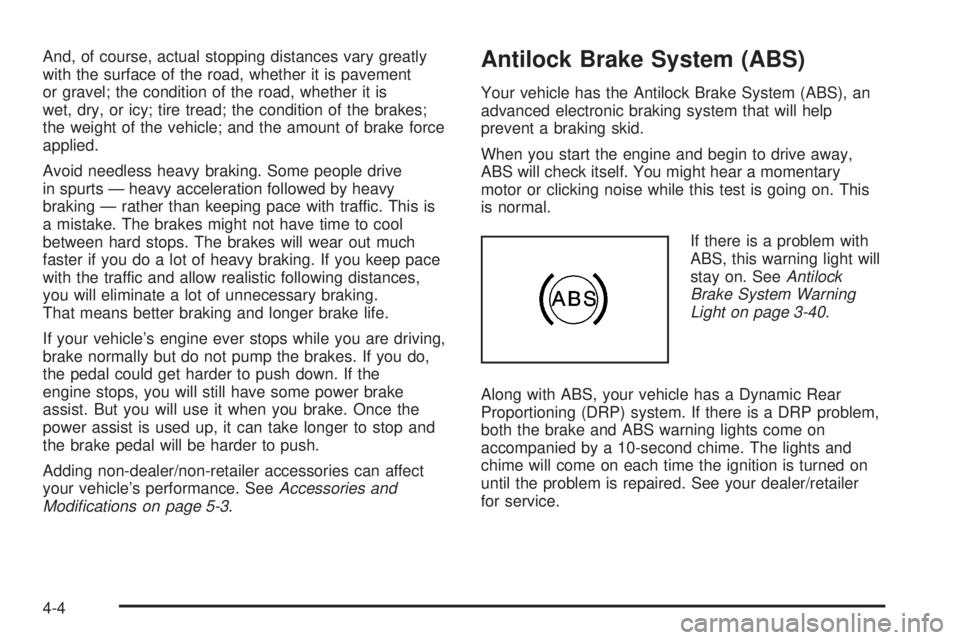 And, of course, actual stopping distances vary greatly with the surface of the road, whether it is pavement or gravel; the condition of the road, whether it is wet, dry, or icy; tire tread; the condition of the brakes; the weight of the vehicle; and the amount of brake force applied.

Avoid needless heavy braking. Some people drive in spurts — heavy acceleration followed by heavy braking — rather than keeping pace with traffic. This is a mistake. The brakes might not have time to cool between hard stops. The brakes will wear out much faster if you do a lot of heavy braking. If you keep pace with the traffic and allow realistic following distances, you will eliminate a lot of unnecessary braking. That means better braking and longer brake life.

If your vehicle's engine ever stops while you are driving, brake normally but do not pump the brakes. If you do, the pedal could get harder to push down. If the engine stops, you will still have some power brake assist. But you will use it when you brake. Once the power assist is used up, it can take longer to stop and the brake pedal will be harder to push.

Adding non-dealer/non-retailer accessories can affect your vehicle's performance. See Accessories and Modifications on page 5-3.

Antilock Brake System (ABS)

Your vehicle has the Antilock Brake System (ABS), an advanced electronic braking system that will help prevent a braking skid.

When you start the engine and begin to drive away, ABS will check itself. You might hear a momentary motor or clicking noise while this test is going on. This is normal.

ABS

If there is a problem with ABS, this warning light will stay on. See Antilock Brake System Warning Light on page 3-40.

Along with ABS, your vehicle has a Dynamic Rear Proportioning (DRP) system. If there is a DRP problem, both the brake and ABS warning lights come on accompanied by a 10-second chime. The lights and chime will come on each time the ignition is turned on until the problem is repaired. See your dealer/retailer for service.

4-4

carmanualsonline.info